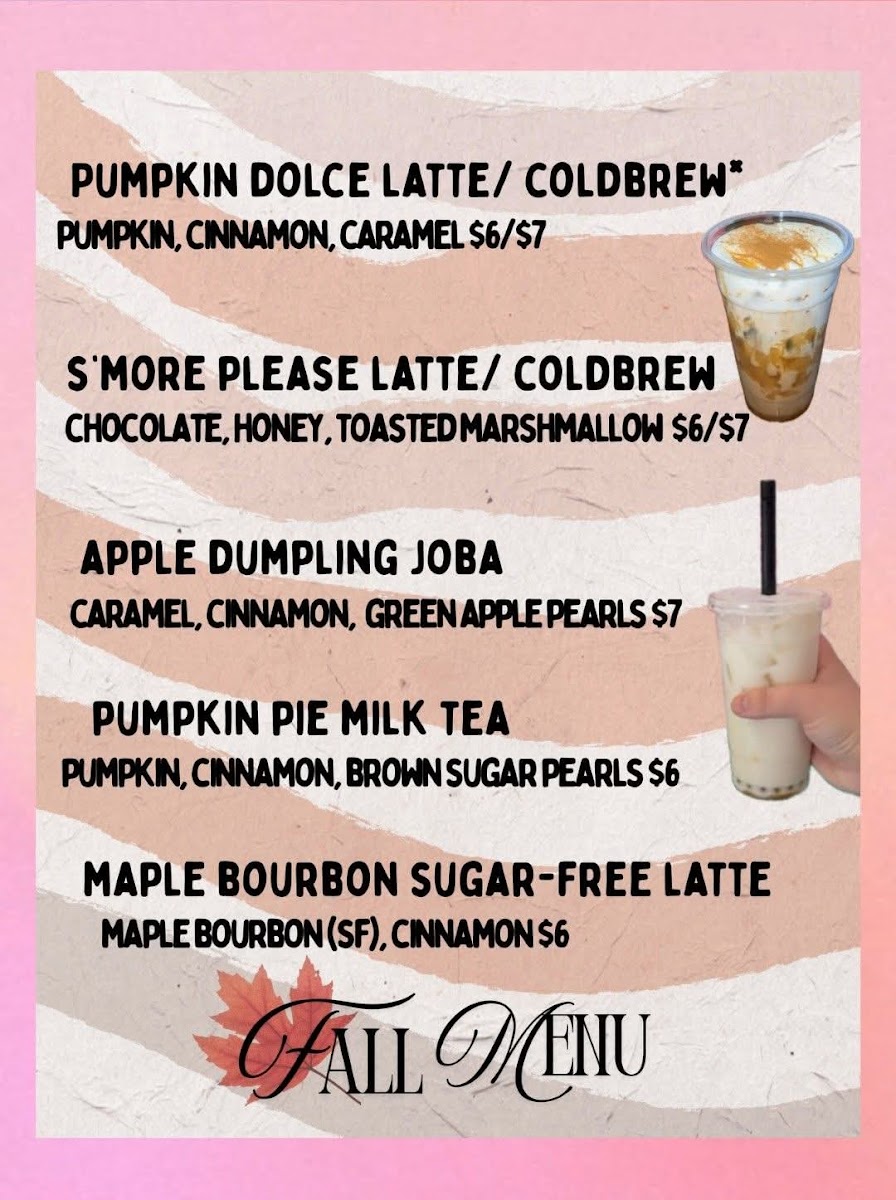 PUMPKIN DOLCE LATTE/ COLDBREW*
PUMPKIN, CINNAMON, CARAMEL $6/$7

S'MORE PLEASE LATTE/ COLDBREW
CHOCOLATE, HONEY, TOASTED MARSHMALLOW $6/$7

APPLE DUMPLING JOBA
CARAMEL, CINNAMON, GREEN APPLE PEARLS $7

PUMPKIN PIE MILK TEA
PUMPKIN, CINNAMON, BROWN SUGAR PEARLS $6

MAPLE BOURBON SUGAR-FREE LATTE
MAPLE BOURBON (SF), CINNAMON $6

FALL MENU